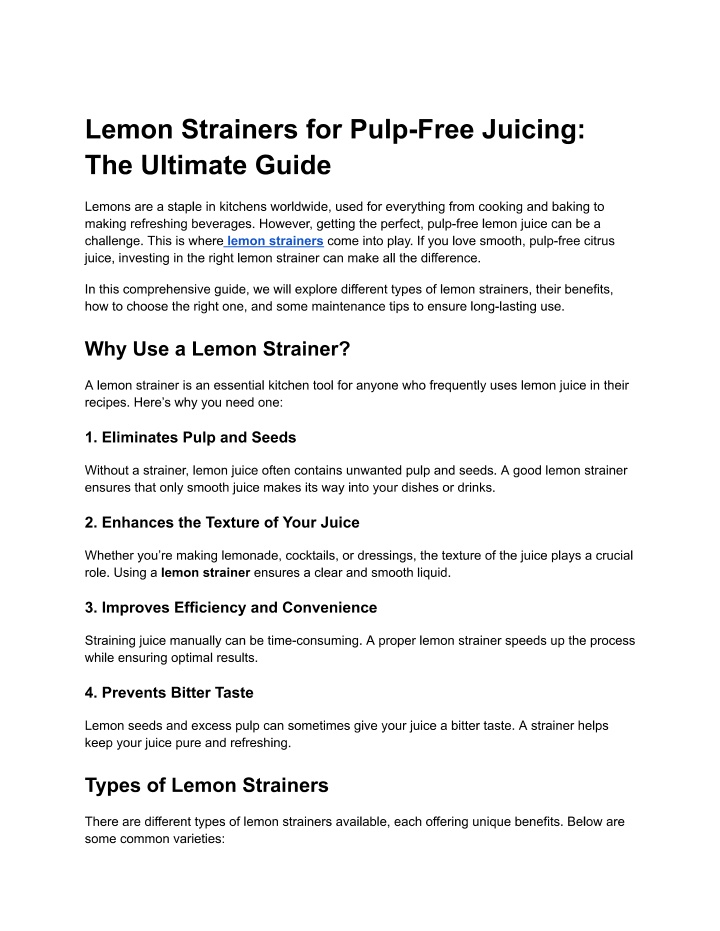 Lemon Strainers for Pulp-Free Juicing: The Ultimate Guide

Lemons are a staple in kitchens worldwide, used for everything from cooking and baking to making refreshing beverages. However, getting the perfect, pulp-free lemon juice can be a challenge. This is where lemon strainers come into play. If you love smooth, pulp-free citrus juice, investing in the right lemon strainer can make all the difference.

In this comprehensive guide, we will explore different types of lemon strainers, their benefits, how to choose the right one, and some maintenance tips to ensure long-lasting use.

Why Use a Lemon Strainer?

A lemon strainer is an essential kitchen tool for anyone who frequently uses lemon juice in their recipes. Here's why you need one:

1. Eliminates Pulp and Seeds

Without a strainer, lemon juice often contains unwanted pulp and seeds. A good lemon strainer ensures that only smooth juice makes its way into your dishes or drinks.

2. Enhances the Texture of Your Juice

Whether you're making lemonade, cocktails, or dressings, the texture of the juice plays a crucial role. Using a lemon strainer ensures a clear and smooth liquid.

3. Improves Efficiency and Convenience

Straining juice manually can be time-consuming. A proper lemon strainer speeds up the process while ensuring optimal results.

4. Prevents Bitter Taste

Lemon seeds and excess pulp can sometimes give your juice a bitter taste. A strainer helps keep your juice pure and refreshing.

Types of Lemon Strainers

There are different types of lemon strainers available, each offering unique benefits. Below are some common varieties: